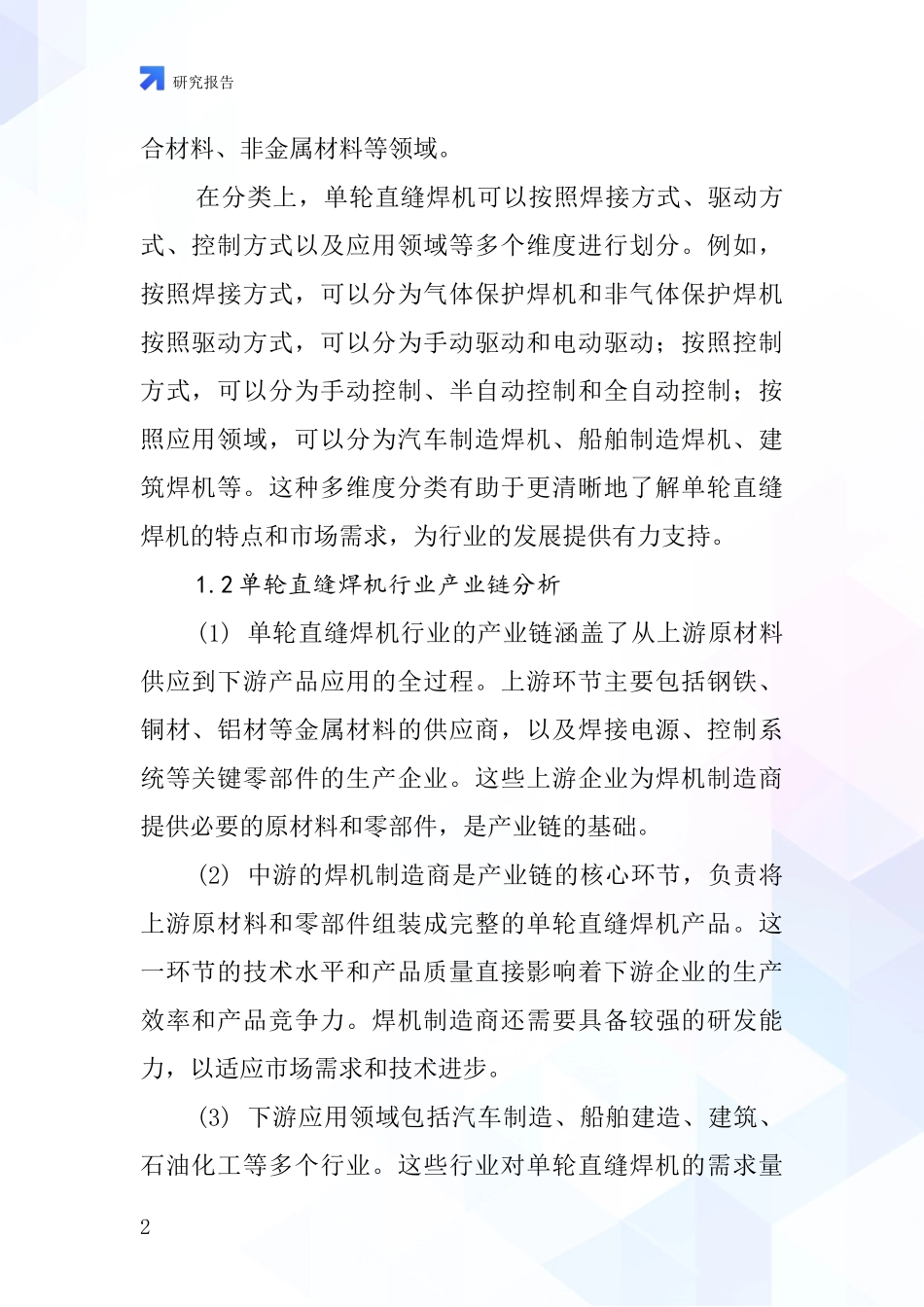 研究报告

合材料、非金属材料等领域。

在分类上，单轮直缝焊机可以按照焊接方式、驱动方式、控制方式以及应用领域等多个维度进行划分。例如，按照焊接方式，可以分为气体保护焊机和非气体保护焊机按照驱动方式，可以分为手动驱动和电动驱动；按照控制方式，可以分为手动控制、半自动控制和全自动控制；按照应用领域，可以分为汽车制造焊机、船舶制造焊机、建筑焊机等。这种多维度分类有助于更清晰地了解单轮直缝焊机的特点和市场需求，为行业的发展提供有力支持。

1.2 单轮直缝焊机行业产业链分析

(1) 单轮直缝焊机行业的产业链涵盖了从上游原材料供应到下游产品应用的全过程。上游环节主要包括钢铁、铜材、铝材等金属材料的供应商，以及焊接电源、控制系统等关键零部件的生产企业。这些上游企业为焊机制造商提供必要的原材料和零部件，是产业链的基础。

(2) 中游的焊机制造商是产业链的核心环节，负责将上游原材料和零部件组装成完整的单轮直缝焊机产品。这一环节的技术水平和产品质量直接影响着下游企业的生产效率和产品竞争力。焊机制造商还需要具备较强的研发能力，以适应市场需求和技术进步。

(3) 下游应用领域包括汽车制造、船舶建造、建筑、石油化工等多个行业。这些行业对单轮直缝焊机的需求量

2